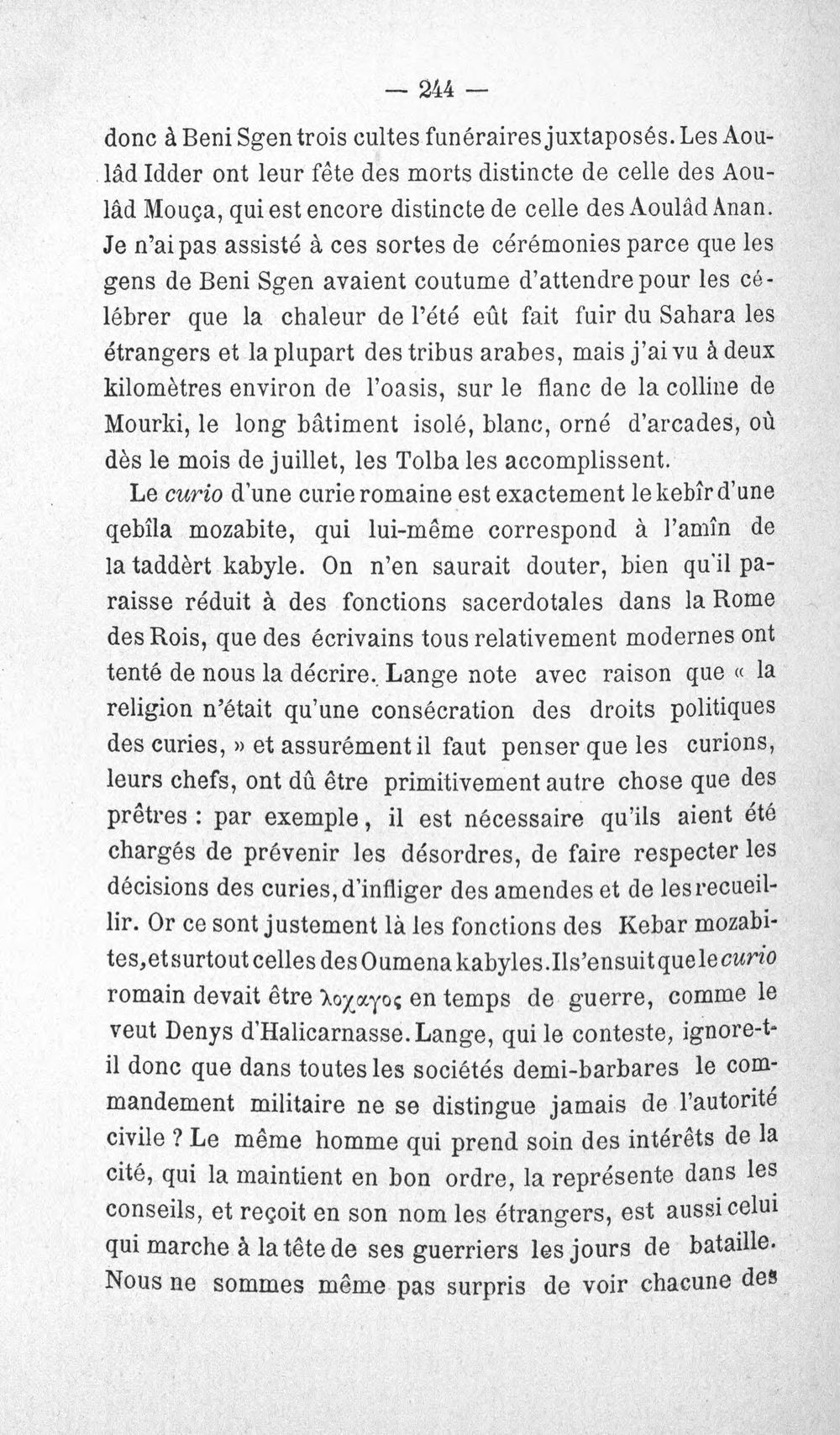 — 244 —

donc à Beni Sgen trois cultes funéraires juxtaposés. Les Aoulâd Idder ont leur fête des morts distincte de celle des Aoulâd Mouça, qui est encore distincte de celle des Aoulâd Anan. Je n'ai pas assisté à ces sortes de cérémonies parce que les gens de Beni Sgen avaient coutume d'attendre pour les célébrer que la chaleur de l'été eût fait fuir du Sahara les étrangers et la plupart des tribus arabes, mais j'ai vu à deux kilomètres environ de l'oasis, sur le flanc de la colline de Mourki, le long bâtiment isolé, blanc, orné d'arcades, où dès le mois de juillet, les Tolba les accomplissent.

Le curio d'une curie romaine est exactement le kebîr d'une qebîla mozabite, qui lui-même correspond à l'amîn de la taddèrt kabyle. On n'en saurait douter, bien qu'il paraisse réduit à des fonctions sacerdotales dans la Rome des Rois, que des écrivains tous relativement modernes ont tenté de nous la décrire. Lange note avec raison que « la religion n'était qu'une consécration des droits politiques des curies, » et assurément il faut penser que les curions, leurs chefs, ont dû être primitivement autre chose que des prêtres : par exemple, il est nécessaire qu'ils aient été chargés de prévenir les désordres, de faire respecter les décisions des curies, d'infliger des amendes et de les recueillir. Or ce sont justement là les fonctions des Kebar mozabites, et surtout celles des Oumena kabyles. Il s'ensuit que le curio romain devait être λοχαγος en temps de guerre, comme le veut Denys d'Halicarnasse. Lange, qui le conteste, ignore-t-il donc que dans toutes les sociétés demi-barbares le commandement militaire ne se distingue jamais de l'autorité civile ? Le même homme qui prend soin des intérêts de la cité, qui la maintient en bon ordre, la représente dans les conseils, et reçoit en son nom les étrangers, est aussi celui qui marche à la tête de ses guerriers les jours de bataille. Nous ne sommes même pas surpris de voir chacune des